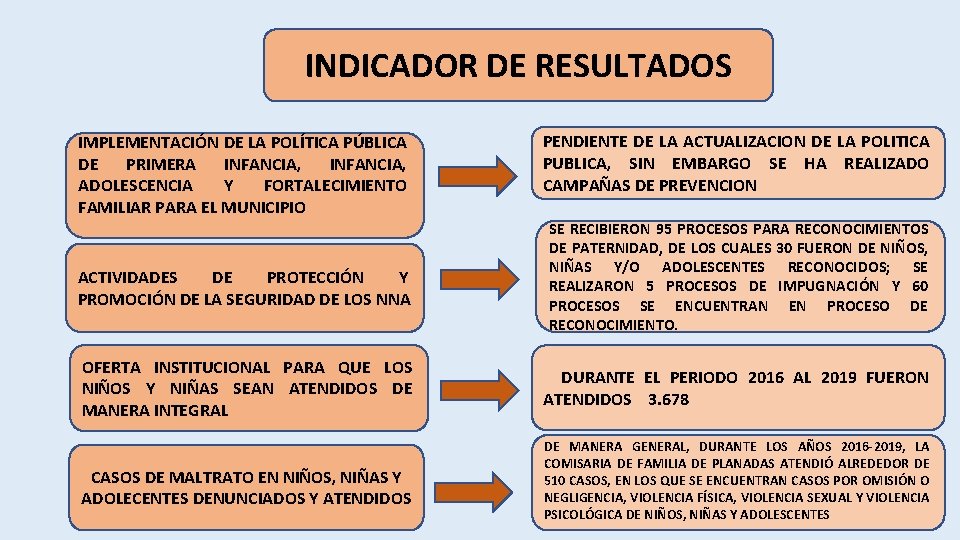 INDICADOR DE RESULTADOS

IMPLEMENTACIÓN DE LA POLÍTICA PÚBLICA DE PRIMERA INFANCIA, INFANCIA, ADOLESCENCIA Y FORTALECIMIENTO FAMILIAR PARA EL MUNICIPIO

PENDIENTE DE LA ACTUALIZACION DE LA POLITICA PUBLICA, SIN EMBARGO SE HA REALIZADO CAMPAÑAS DE PREVENCION

ACTIVIDADES DE PROTECCIÓN Y PROMOCIÓN DE LA SEGURIDAD DE LOS NNA

SE RECIBIERON 95 PROCESOS PARA RECONOCIMIENTOS DE PATERNIDAD, DE LOS CUALES 30 FUERON DE NIÑOS, NIÑAS Y/O ADOLESCENTES RECONOCIDOS; SE REALIZARON 5 PROCESOS DE IMPUGNACIÓN Y 60 PROCESOS SE ENCUENTRAN EN PROCESO DE RECONOCIMIENTO.

OFERTA INSTITUCIONAL PARA QUE LOS NIÑOS Y NIÑAS SEAN ATENDIDOS DE MANERA INTEGRAL

DURANTE EL PERIODO 2016 AL 2019 FUERON ATENDIDOS 3.678

CASOS DE MALTRATO EN NIÑOS, NIÑAS Y ADOLECENTES DENUNCIADOS Y ATENDIDOS

DE MANERA GENERAL, DURANTE LOS AÑOS 2016-2019, LA COMISARIA DE FAMILIA DE PLANADAS ATENDIÓ ALREDEDOR DE 510 CASOS, EN LOS QUE SE ENCUENTRAN CASOS POR OMISIÓN O NEGLIGENCIA, VIOLENCIA FÍSICA, VIOLENCIA SEXUAL Y VIOLENCIA PSICOLÓGICA DE NIÑOS, NIÑAS Y ADOLESCENTES